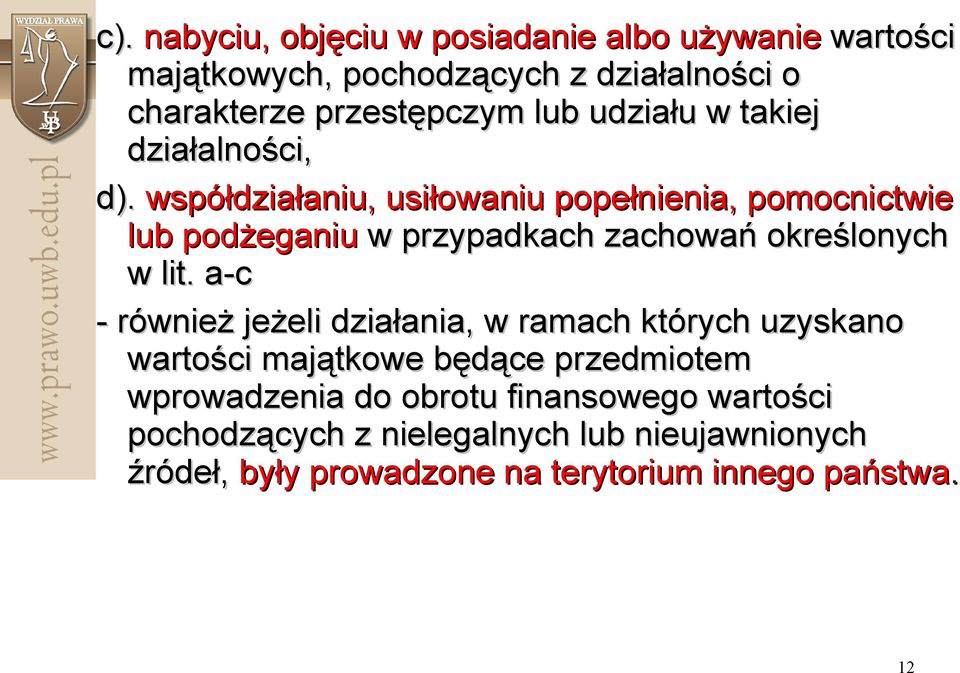 WYDZIAŁ PRAWA

UwB

www.prawo.uwb.edu.pl

c). nabyciu, objęciu w posiadanie albo używanie wartości majątkowych, pochodzących z działalności o charakterze przestępczym lub udziału w takiej działalności,

d). współdziałaniu, usiłowaniu popełnienia, pomocnictwie lub podżeganiu w przypadkach zachowań określonych w lit. a-c

- również jeżeli działania, w ramach których uzyskano wartości majątkowe będące przedmiotem wprowadzenia do obrotu finansowego wartości pochodzących z nielegalnych lub nieujawnionych źródeł, były prowadzone na terytorium innego państwa.

12